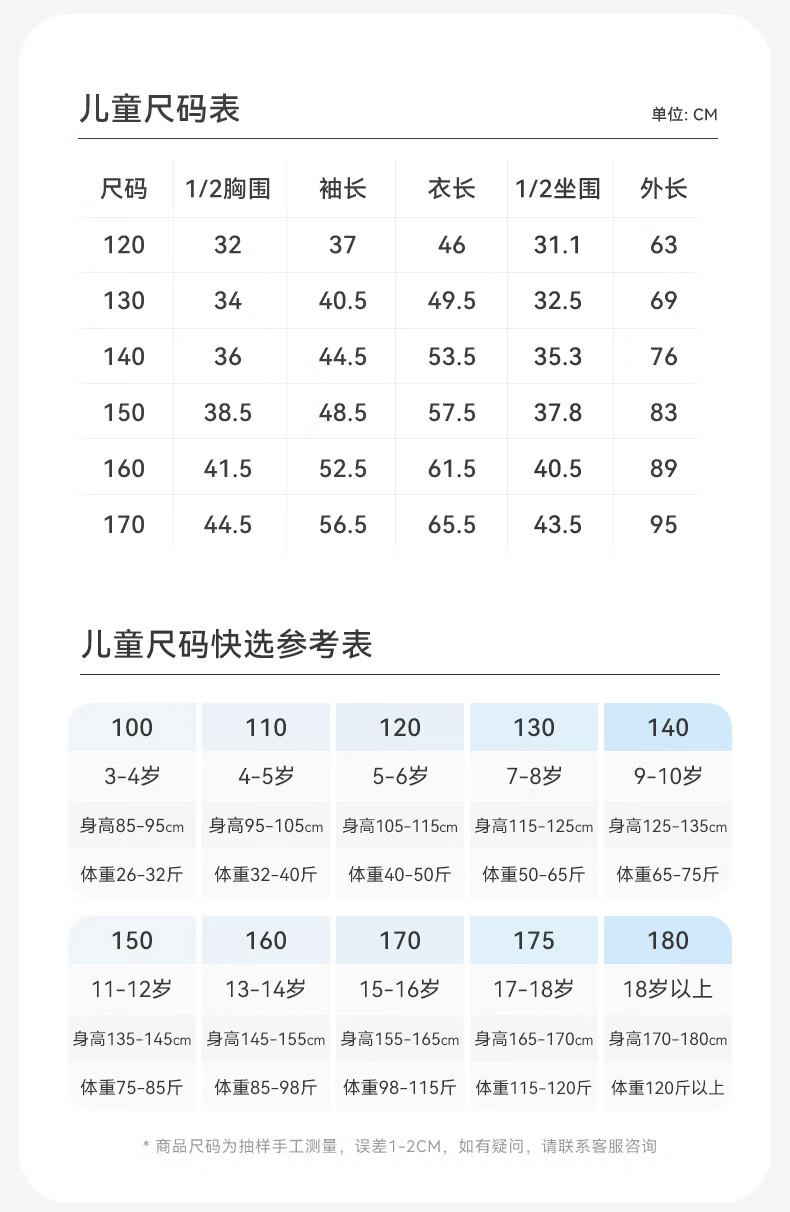 儿童尺码表

单位: CM

| 尺码 | 1/2胸围 | 袖长 | 衣长 | 1/2坐围 | 外长 |
|---|---|---|---|---|---|
| 120 | 32 | 37 | 46 | 31.1 | 63 |
| 130 | 34 | 40.5 | 49.5 | 32.5 | 69 |
| 140 | 36 | 44.5 | 53.5 | 35.3 | 76 |
| 150 | 38.5 | 48.5 | 57.5 | 37.8 | 83 |
| 160 | 41.5 | 52.5 | 61.5 | 40.5 | 89 |
| 170 | 44.5 | 56.5 | 65.5 | 43.5 | 95 |

儿童尺码快选参考表

| 100 | 110 | 120 | 130 | 140 |
|---|---|---|---|---|
| 3-4岁 | 4-5岁 | 5-6岁 | 7-8岁 | 9-10岁 |
| 身高85-95cm | 身高95-105cm | 身高105-115cm | 身高115-125cm | 身高125-135cm |
| 体重26-32斤 | 体重32-40斤 | 体重40-50斤 | 体重50-65斤 | 体重65-75斤 |

| 150 | 160 | 170 | 175 | 180 |
|---|---|---|---|---|
| 11-12岁 | 13-14岁 | 15-16岁 | 17-18岁 | 18岁以上 |
| 身高135-145cm | 身高145-155cm | 身高155-165cm | 身高165-170cm | 身高170-180cm |
| 体重75-85斤 | 体重85-98斤 | 体重98-115斤 | 体重115-120斤 | 体重120斤以上 |

* 商品尺码为抽样手工测量，误差1-2CM，如有疑问，请联系客服咨询